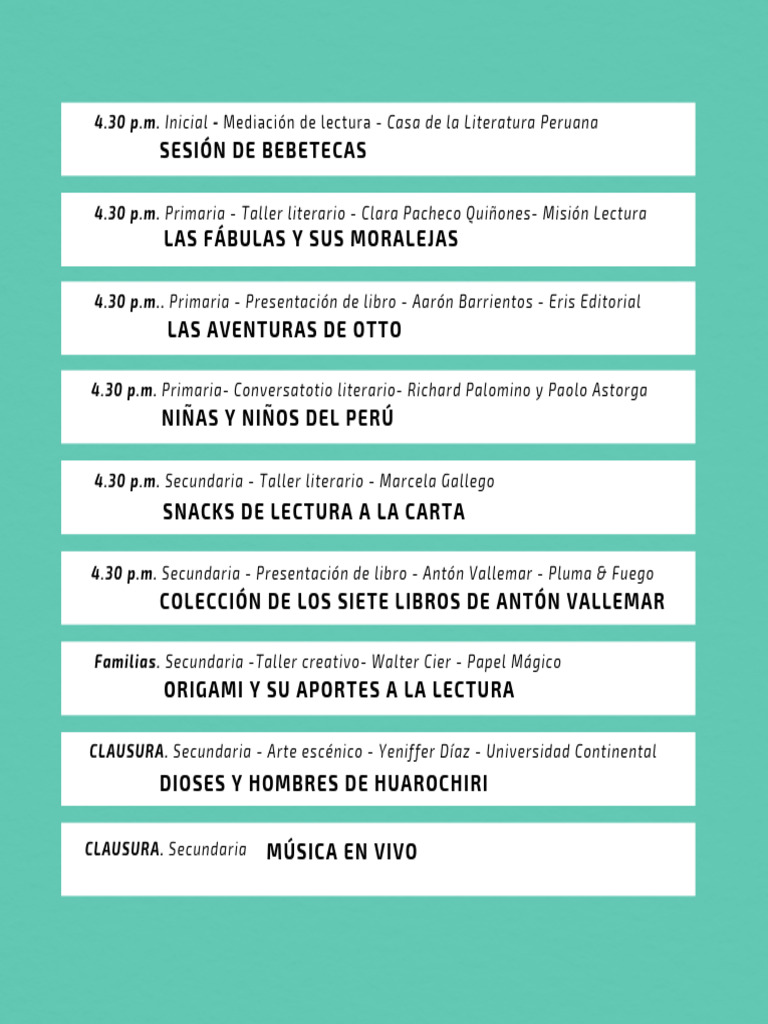 4.30 p.m. Inicial - Mediación de lectura - Casa de la Literatura Peruana
SESIÓN DE BEBETECAS

4.30 p.m. Primaria - Taller literario - Clara Pacheco Quiñones- Misión Lectura
LAS FÁBULAS Y SUS MORALEJAS

4.30 p.m.. Primaria - Presentación de libro - Aarón Barrientos - Eris Editorial
LAS AVENTURAS DE OTTO

4.30 p.m. Primaria- Conversatotio literario- Richard Palomino y Paolo Astorga
NIÑAS Y NIÑOS DEL PERÚ

4.30 p.m. Secundaria - Taller literario - Marcela Gallego
SNACKS DE LECTURA A LA CARTA

4.30 p.m. Secundaria - Presentación de libro - Antón Vallemar - Pluma & Fuego
COLECCIÓN DE LOS SIETE LIBROS DE ANTÓN VALLEMAR

Familias. Secundaria -Taller creativo- Walter Cier - Papel Mágico
ORIGAMI Y SU APORTES A LA LECTURA

CLAUSURA. Secundaria - Arte escénico - Yeniffer Díaz - Universidad Continental
DIOSES Y HOMBRES DE HUAROCHIRI

CLAUSURA. Secundaria MÚSICA EN VIVO